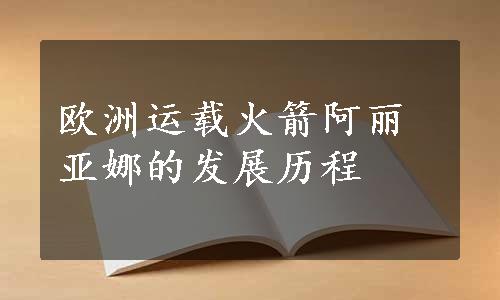 欧洲运载火箭阿丽亚娜的发展历程